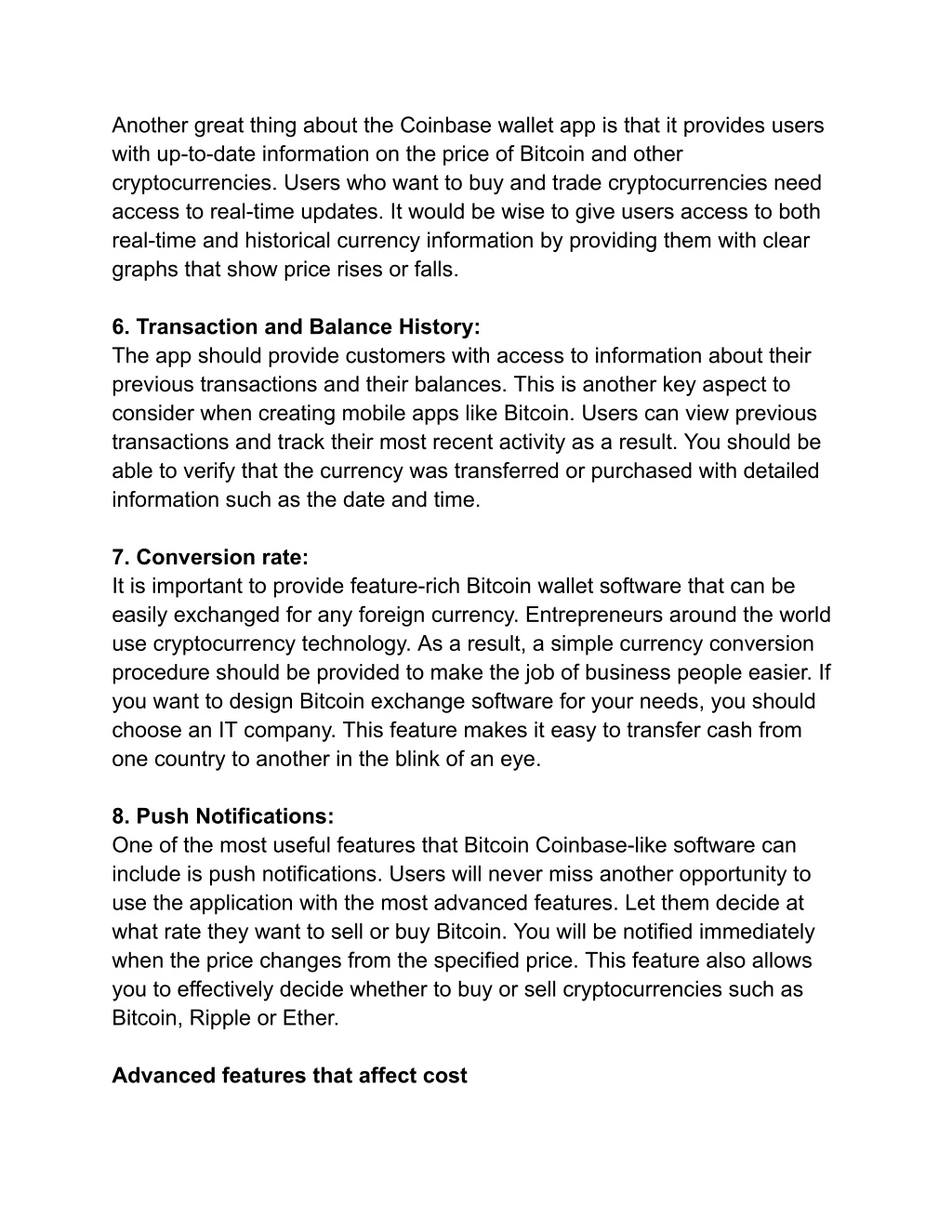 Another great thing about the Coinbase wallet app is that it provides users with up-to-date information on the price of Bitcoin and other cryptocurrencies. Users who want to buy and trade cryptocurrencies need access to real-time updates. It would be wise to give users access to both real-time and historical currency information by providing them with clear graphs that show price rises or falls.

6. Transaction and Balance History:
The app should provide customers with access to information about their previous transactions and their balances. This is another key aspect to consider when creating mobile apps like Bitcoin. Users can view previous transactions and track their most recent activity as a result. You should be able to verify that the currency was transferred or purchased with detailed information such as the date and time.

7. Conversion rate:
It is important to provide feature-rich Bitcoin wallet software that can be easily exchanged for any foreign currency. Entrepreneurs around the world use cryptocurrency technology. As a result, a simple currency conversion procedure should be provided to make the job of business people easier. If you want to design Bitcoin exchange software for your needs, you should choose an IT company. This feature makes it easy to transfer cash from one country to another in the blink of an eye.

8. Push Notifications:
One of the most useful features that Bitcoin Coinbase-like software can include is push notifications. Users will never miss another opportunity to use the application with the most advanced features. Let them decide at what rate they want to sell or buy Bitcoin. You will be notified immediately when the price changes from the specified price. This feature also allows you to effectively decide whether to buy or sell cryptocurrencies such as Bitcoin, Ripple or Ether.

Advanced features that affect cost